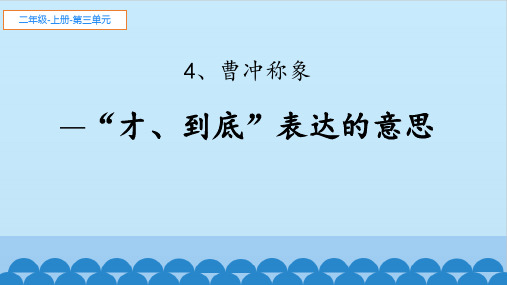 二年级-上册-第三单元

4、曹冲称象

—“才、到底”表达的意思